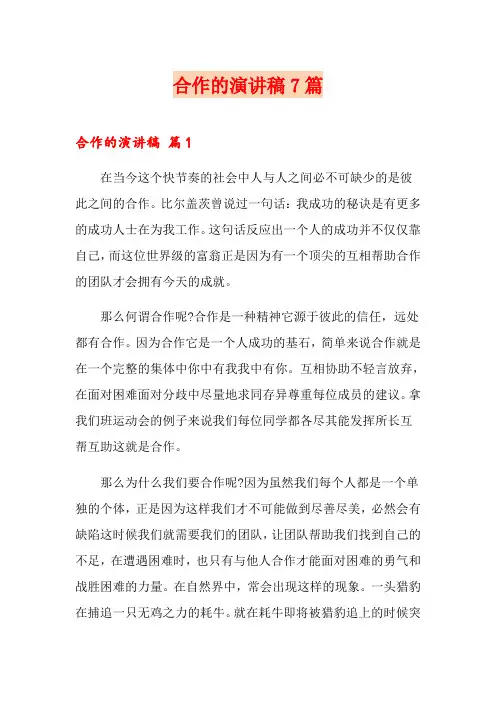 合作的演讲稿7篇

合作的演讲稿 篇1

在当今这个快节奏的社会中人与人之间必不可缺少的是彼此之间的合作。比尔盖茨曾说过一句话：我成功的秘诀是有更多的成功人士在为我工作。这句话反应出一个人的成功并不仅仅靠自己，而这位世界级的富翁正是因为有一个顶尖的互相帮助合作的团队才会拥有今天的成就。

那么何谓合作呢?合作是一种精神它源于彼此的信任，远处都有合作。因为合作它是一个人成功的基石，简单来说合作就是在一个完整的集体中你中有我我中有你。互相协助不轻言放弃，在面对困难面对分歧中尽量地求同存异尊重每位成员的建议。拿我们班运动会的例子来说我们每位同学都各尽其能发挥所长互帮互助这就是合作。

那么为什么我们要合作呢?因为虽然我们每个人都是一个单独的个体，正是因为这样我们才不可能做到尽善尽美，必然会有缺陷这时候我们就需要我们的团队，让团队帮助我们找到自己的不足，在遭遇困难时，也只有与他人合作才能面对困难的勇气和战胜困难的力量。在自然界中，常会出现这样的现象。一头猎豹在捕追一只无鸡之力的耗牛。就在耗牛即将被猎豹追上的时候突